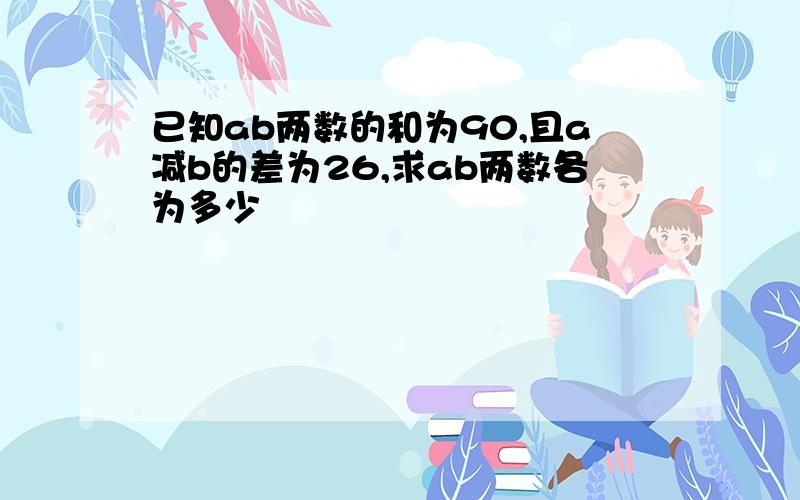 已知ab两数的和为90,且a减b的差为26,求ab两数各为多少